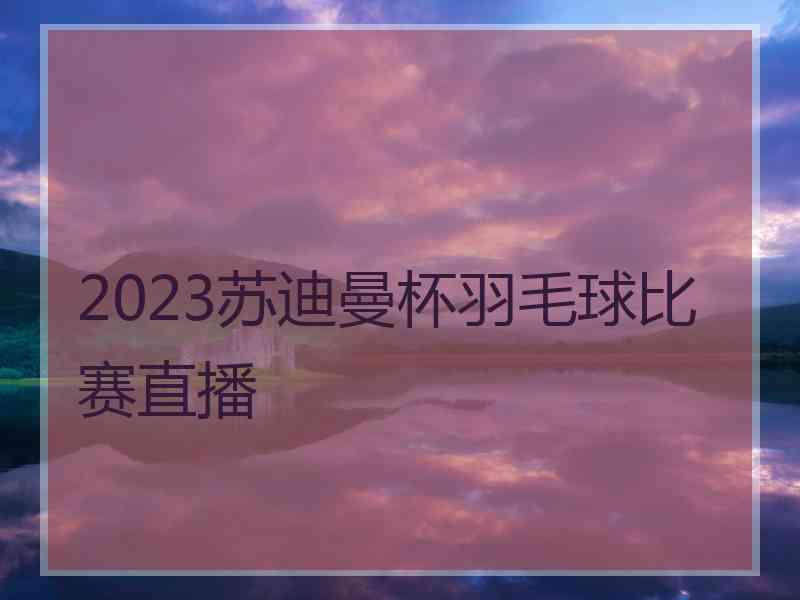 2023苏迪曼杯羽毛球比赛直播